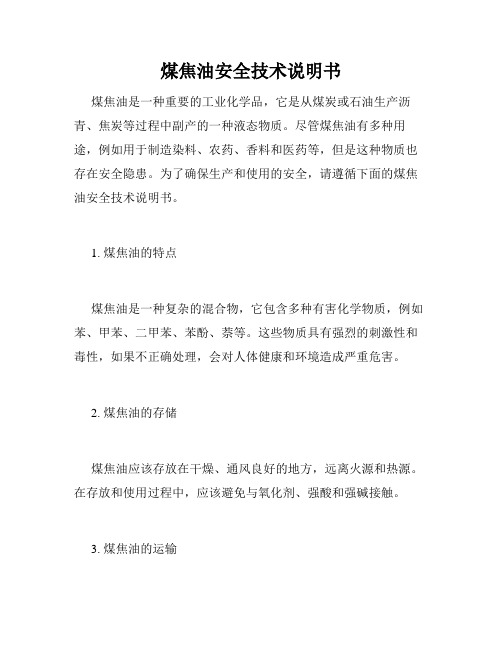 煤焦油安全技术说明书

煤焦油是一种重要的工业化学品，它是从煤炭或石油生产沥青、焦炭等过程中副产的一种液态物质。尽管煤焦油有多种用途，例如用于制造染料、农药、香料和医药等，但是这种物质也存在安全隐患。为了确保生产和使用的安全，请遵循下面的煤焦油安全技术说明书。

1. 煤焦油的特点

煤焦油是一种复杂的混合物，它包含多种有害化学物质，例如苯、甲苯、二甲苯、苯酚、萘等。这些物质具有强烈的刺激性和毒性，如果不正确处理，会对人体健康和环境造成严重危害。

2. 煤焦油的存储

煤焦油应该存放在干燥、通风良好的地方，远离火源和热源。在存放和使用过程中，应该避免与氧化剂、强酸和强碱接触。

3. 煤焦油的运输